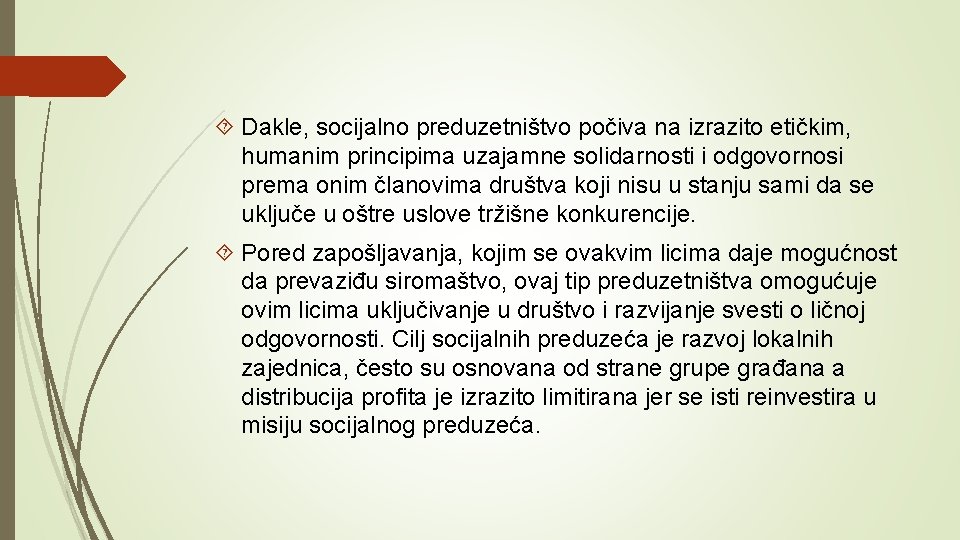 Dakle, socijalno preduzetništvo počiva na izrazito etičkim, humanim principima uzajamne solidarnosti i odgovornosi prema onim članovima društva koji nisu u stanju sami da se uključe u oštre uslove tržišne konkurencije.

Pored zapošljavanja, kojim se ovakvim licima daje mogućnost da prevaziđu siromaštvo, ovaj tip preduzetništva omogućuje ovim licima uključivanje u društvo i razvijanje svesti o ličnoj odgovornosti. Cilj socijalnih preduzeća je razvoj lokalnih zajednica, često su osnovana od strane grupe građana a distribucija profita je izrazito limitirana jer se isti reinvestira u misiju socijalnog preduzeća.